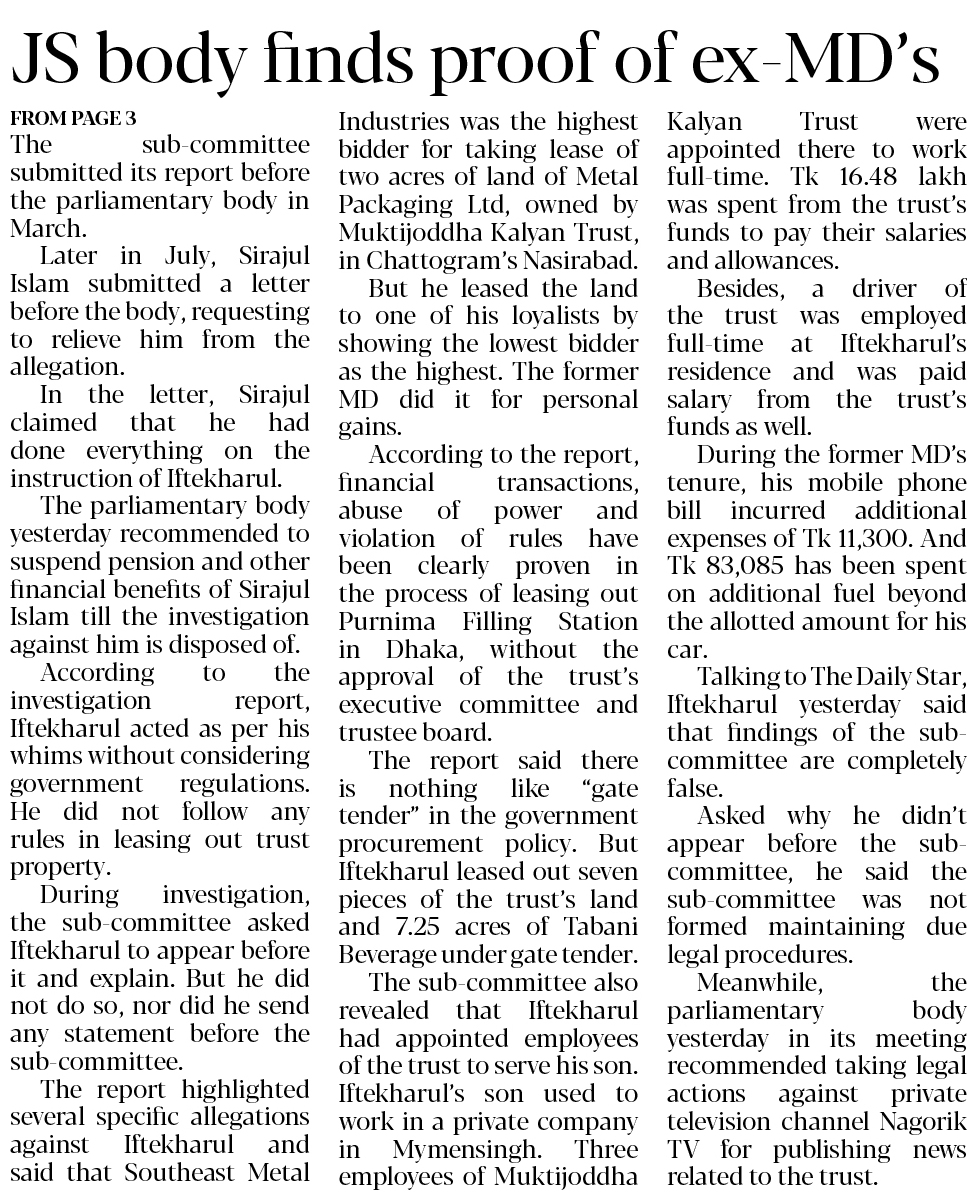 JS body finds proof of ex-MD's

FROM PAGE 3

The sub-committee submitted its report before the parliamentary body in March.

Later in July, Sirajul Islam submitted a letter before the body, requesting to relieve him from the allegation.

In the letter, Sirajul claimed that he had done everything on the instruction of Iftekharul.

The parliamentary body yesterday recommended to suspend pension and other financial benefits of Sirajul Islam till the investigation against him is disposed of.

According to the investigation report, Iftekharul acted as per his whims without considering government regulations. He did not follow any rules in leasing out trust property.

During investigation, the sub-committee asked Iftekharul to appear before it and explain. But he did not do so, nor did he send any statement before the sub-committee.

The report highlighted several specific allegations against Iftekharul and said that Southeast Metal Industries was the highest bidder for taking lease of two acres of land of Metal Packaging Ltd, owned by Muktijoddha Kalyan Trust, in Chattogram's Nasirabad.

But he leased the land to one of his loyalists by showing the lowest bidder as the highest. The former MD did it for personal gains.

According to the report, financial transactions, abuse of power and violation of rules have been clearly proven in the process of leasing out Purnima Filling Station in Dhaka, without the approval of the trust's executive committee and trustee board.

The report said there is nothing like "gate tender" in the government procurement policy. But Iftekharul leased out seven pieces of the trust's land and 7.25 acres of Tabani Beverage under gate tender.

The sub-committee also revealed that Iftekharul had appointed employees of the trust to serve his son. Iftekharul's son used to work in a private company in Mymensingh. Three employees of Muktijoddha Kalyan Trust were appointed there to work full-time. Tk 16.48 lakh was spent from the trust's funds to pay their salaries and allowances.

Besides, a driver of the trust was employed full-time at Iftekharul's residence and was paid salary from the trust's funds as well.

During the former MD's tenure, his mobile phone bill incurred additional expenses of Tk 11,300. And Tk 83,085 has been spent on additional fuel beyond the allotted amount for his car.

Talking to The Daily Star, Iftekharul yesterday said that findings of the sub-committee are completely false.

Asked why he didn't appear before the sub-committee, he said the sub-committee was not formed maintaining due legal procedures.

Meanwhile, the parliamentary body yesterday in its meeting recommended taking legal actions against private television channel Nagorik TV for publishing news related to the trust.